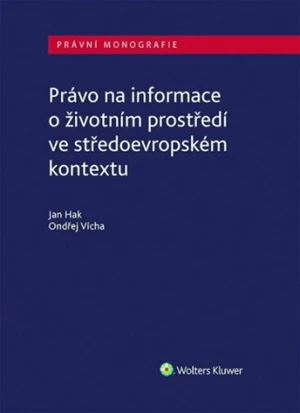 PRÁVNÍ MONOGRAFIE

Právo na informace o životním prostředí ve středoevropském kontextu

Jan Hak
Ondřej Vícha

Wolters Kluwer